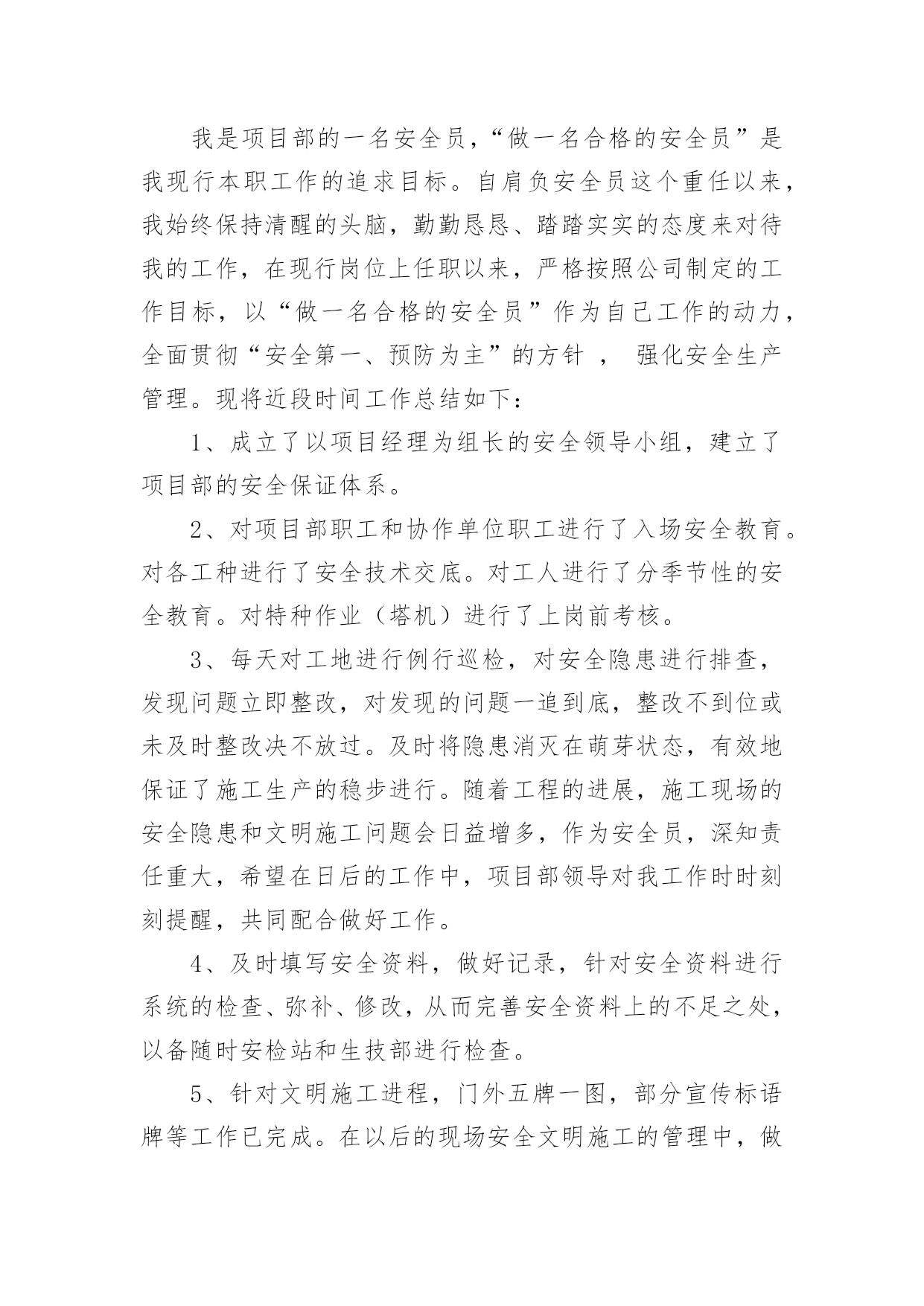 我是项目部的一名安全员，“做一名合格的安全员”是我现行本职工作的追求目标。自肩负安全员这个重任以来，我始终保持清醒的头脑，勤勤恳恳、踏踏实实的态度来对待我的工作，在现行岗位上任职以来，严格按照公司制定的工作目标，以“做一名合格的安全员”作为自己工作的动力，全面贯彻“安全第一、预防为主”的方针 ， 强化安全生产管理。现将近段时间工作总结如下：

1、成立了以项目经理为组长的安全领导小组，建立了项目部的安全保证体系。

2、对项目部职工和协作单位职工进行了入场安全教育。对各工种进行了安全技术交底。对工人进行了分季节性的安全教育。对特种作业（塔机）进行了上岗前考核。

3、每天对工地进行例行巡检，对安全隐患进行排查，发现问题立即整改，对发现的问题一追到底，整改不到位或未及时整改决不放过。及时将隐患消灭在萌芽状态，有效地保证了施工生产的稳步进行。随着工程的进展，施工现场的安全隐患和文明施工问题会日益增多，作为安全员，深知责任重大，希望在日后的工作中，项目部领导对我工作时时刻刻提醒，共同配合做好工作。

4、及时填写安全资料，做好记录，针对安全资料进行系统的检查、弥补、修改，从而完善安全资料上的不足之处，以备随时安检站和生技部进行检查。

5、针对文明施工进程，门外五牌一图，部分宣传标语牌等工作已完成。在以后的现场安全文明施工的管理中，做